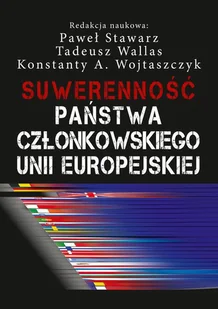 Redakcja naukowa:
Paweł Stawarz
Tadeusz Wallas
Konstanty A. Wojtaszczyk

SUWERENNOŚĆ
PAŃSTWA
CZŁONKOWSKIEGO
UNII EUROPEJSKIEJ